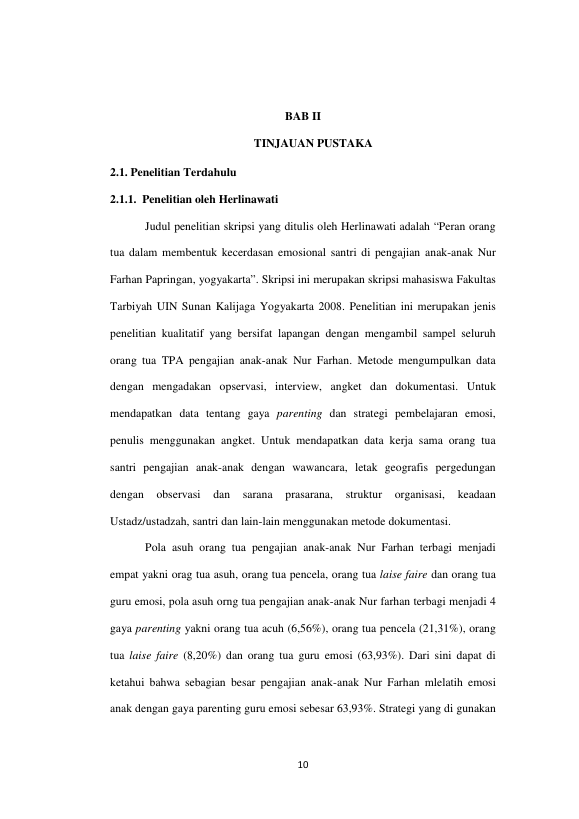 BAB II

TINJAUAN PUSTAKA

2.1. Penelitian Terdahulu

2.1.1. Penelitian oleh Herlinawati

Judul penelitian skripsi yang ditulis oleh Herlinawati adalah "Peran orang tua dalam membentuk kecerdasan emosional santri di pengajian anak-anak Nur Farhan Papringan, yogyakarta". Skripsi ini merupakan skripsi mahasiswa Fakultas Tarbiyah UIN Sunan Kalijaga Yogyakarta 2008. Penelitian ini merupakan jenis penelitian kualitatif yang bersifat lapangan dengan mengambil sampel seluruh orang tua TPA pengajian anak-anak Nur Farhan. Metode mengumpulkan data dengan mengadakan opservasi, interview, angket dan dokumentasi. Untuk mendapatkan data tentang gaya parenting dan strategi pembelajaran emosi, penulis menggunakan angket. Untuk mendapatkan data kerja sama orang tua santri pengajian anak-anak dengan wawancara, letak geografis pergedungan dengan observasi dan sarana prasarana, struktur organisasi, keadaan Ustadz/ustadzah, santri dan lain-lain menggunakan metode dokumentasi.

Pola asuh orang tua pengajian anak-anak Nur Farhan terbagi menjadi empat yakni orag tua asuh, orang tua pencela, orang tua laise faire dan orang tua guru emosi, pola asuh orng tua pengajian anak-anak Nur farhan terbagi menjadi 4 gaya parenting yakni orang tua acuh (6,56%), orang tua pencela (21,31%), orang tua laise faire (8,20%) dan orang tua guru emosi (63,93%). Dari sini dapat di ketahui bahwa sebagian besar pengajian anak-anak Nur Farhan mlelatih emosi anak dengan gaya parenting guru emosi sebesar 63,93%. Strategi yang di gunakan

10